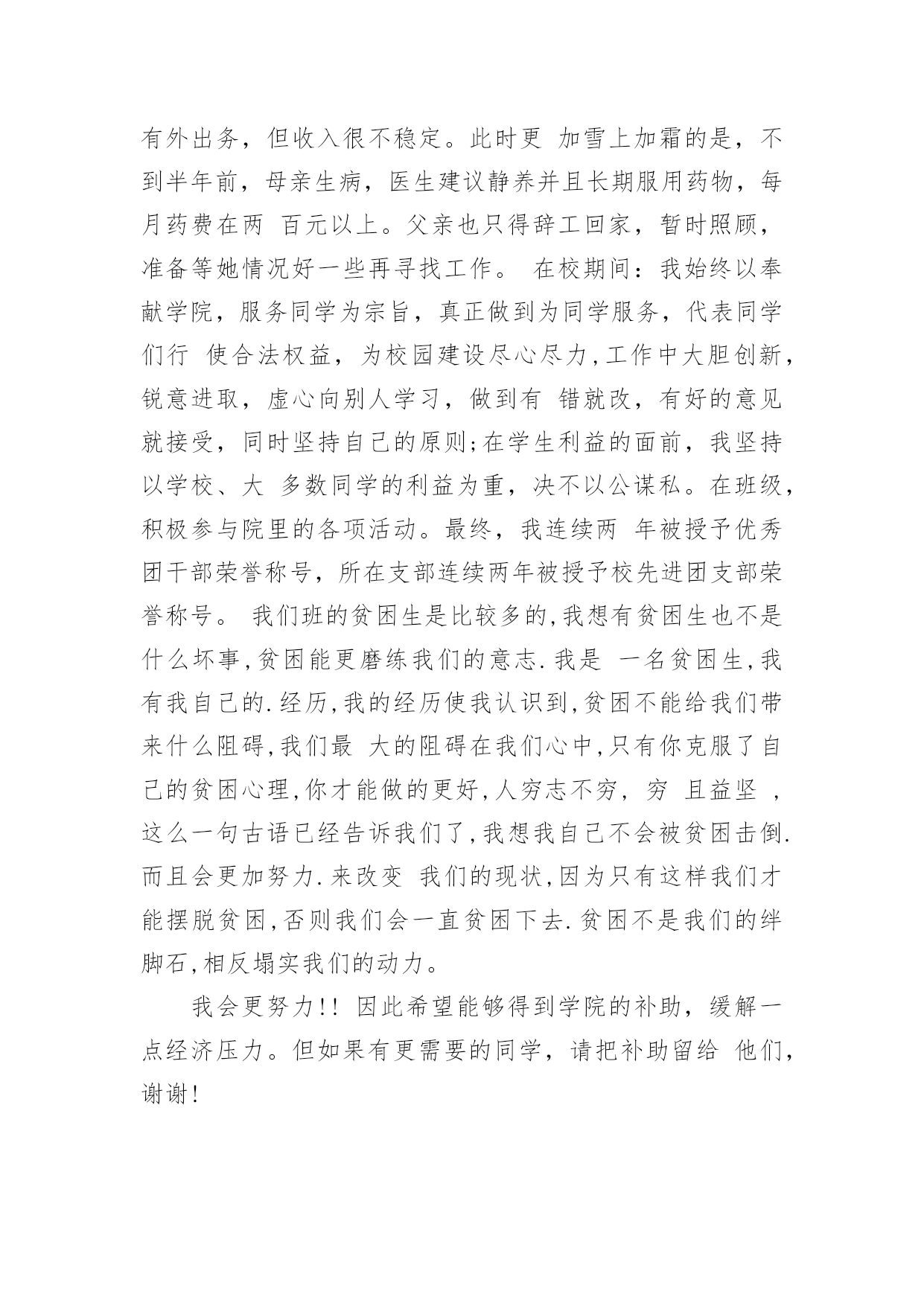 有外出务，但收入很不稳定。此时更 加雪上加霜的是，不到半年前，母亲生病，医生建议静养并且长期服用药物，每月药费在两 百元以上。父亲也只得辞工回家，暂时照顾，准备等她情况好一些再寻找工作。 在校期间：我始终以奉献学院，服务同学为宗旨，真正做到为同学服务，代表同学们行 使合法权益，为校园建设尽心尽力,工作中大胆创新,锐意进取，虚心向别人学习，做到有 错就改，有好的意见就接受，同时坚持自己的原则;在学生利益的面前，我坚持以学校、大 多数同学的利益为重，决不以公谋私。在班级,积极参与院里的各项活动。最终，我连续两 年被授予优秀团干部荣誉称号，所在支部连续两年被授予校先进团支部荣誉称号。 我们班的贫困生是比较多的,我想有贫困生也不是什么坏事,贫困能更磨练我们的意志.我是 一名贫困生,我有我自己的.经历,我的经历使我认识到,贫困不能给我们带来什么阻碍,我们最 大的阻碍在我们心中,只有你克服了自己的贫困心理,你才能做的更好,人穷志不穷， 穷 且益坚 ，这么一句古语已经告诉我们了,我想我自己不会被贫困击倒.而且会更加努力.来改变 我们的现状,因为只有这样我们才能摆脱贫困,否则我们会一直贫困下去.贫困不是我们的绊脚石,相反塌实我们的动力。

我会更努力!! 因此希望能够得到学院的补助，缓解一点经济压力。但如果有更需要的同学，请把补助留给 他们,谢谢!